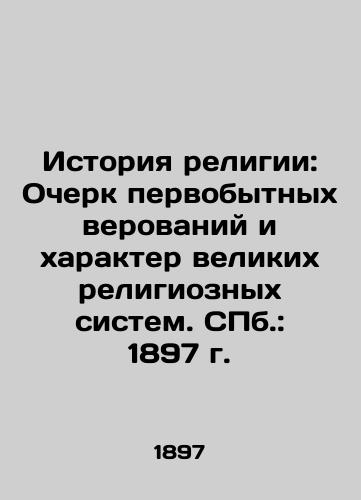 История религии: Очерк первобытных верований и характер великих религиозных систем. СПб.: 1897 г.

1897